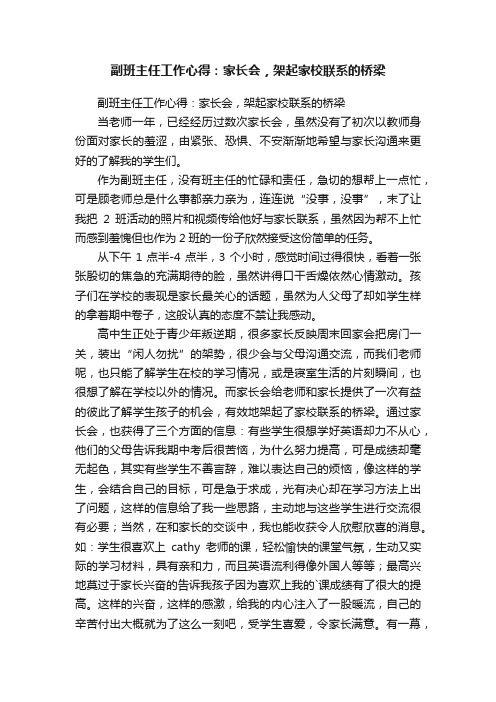 副班主任工作心得：家长会，架起家校联系的桥梁

副班主任工作心得：家长会，架起家校联系的桥梁

当老师一年，已经经历过数次家长会，虽然没有了初次以教师身份面对家长的羞涩，由紧张、恐惧、不安渐渐地希望与家长沟通来更好的了解我的学生们。

作为副班主任，没有班主任的忙碌和责任，急切的想帮上一点忙，可是顾老师总是什么事都亲力亲为，连连说“没事，没事”，末了让我把 2 班活动的照片和视频传给他好与家长联系，虽然因为帮不上忙而感到羞愧但也作为 2 班的一份子欣然接受这份简单的任务。

从下午 1 点半-4 点半，3 个小时，感觉时间过得很快，看着一张张殷切的焦急的充满期待的脸，虽然讲得口干舌燥依然心情激动。孩子们在学校的表现是家长最关心的话题，虽然为人父母了却如学生样的拿着期中卷子，这般认真的态度不禁让我感动。

高中生正处于青少年叛逆期，很多家长反映周末回家会把房门一关，装出“闲人勿扰”的架势，很少会与父母沟通交流，而我们老师呢，也只能了解学生在校的学习情况，或是寝室生活的片刻瞬间，也很想了解在学校以外的情况。而家长会给老师和家长提供了一次有益的彼此了解学生孩子的机会，有效地架起了家校联系的桥梁。通过家长会，也获得了三个方面的信息：有些学生很想学好英语却力不从心，他们的父母告诉我期中考后很苦恼，为什么努力提高，可是成绩却毫无起色，其实有些学生不善言辞，难以表达自己的烦恼，像这样的学生，会结合自己的目标，可是急于求成，光有决心却在学习方法上出了问题，这样的信息给了我一些思路，主动地与这些学生进行交流很有必要；当然，在和家长的交谈中，我也能收获令人欣慰欣喜的消息。如：学生很喜欢上 cathy 老师的课，轻松愉快的课堂气氛，生动又实际的学习材料，具有亲和力，而且英语流利得像外国人等等；最高兴地莫过于家长兴奋的告诉我孩子因为喜欢上我的`课成绩有了很大的提高。这样的兴奋，这样的感激，给我的内心注入了一股暖流，自己的辛苦付出大概就为了这么一刻吧，受学生喜爱，令家长满意。有一幕，